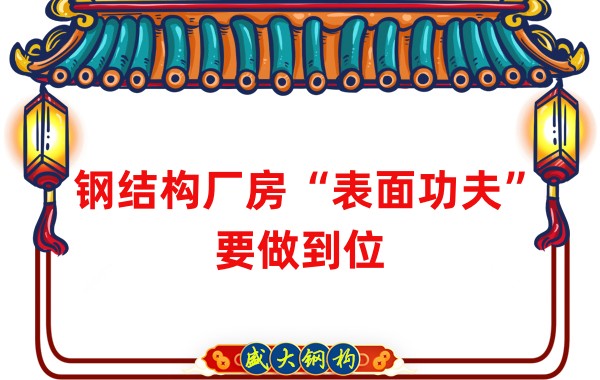 钢结构厂房“表面功夫”要做到位

盛大钢构